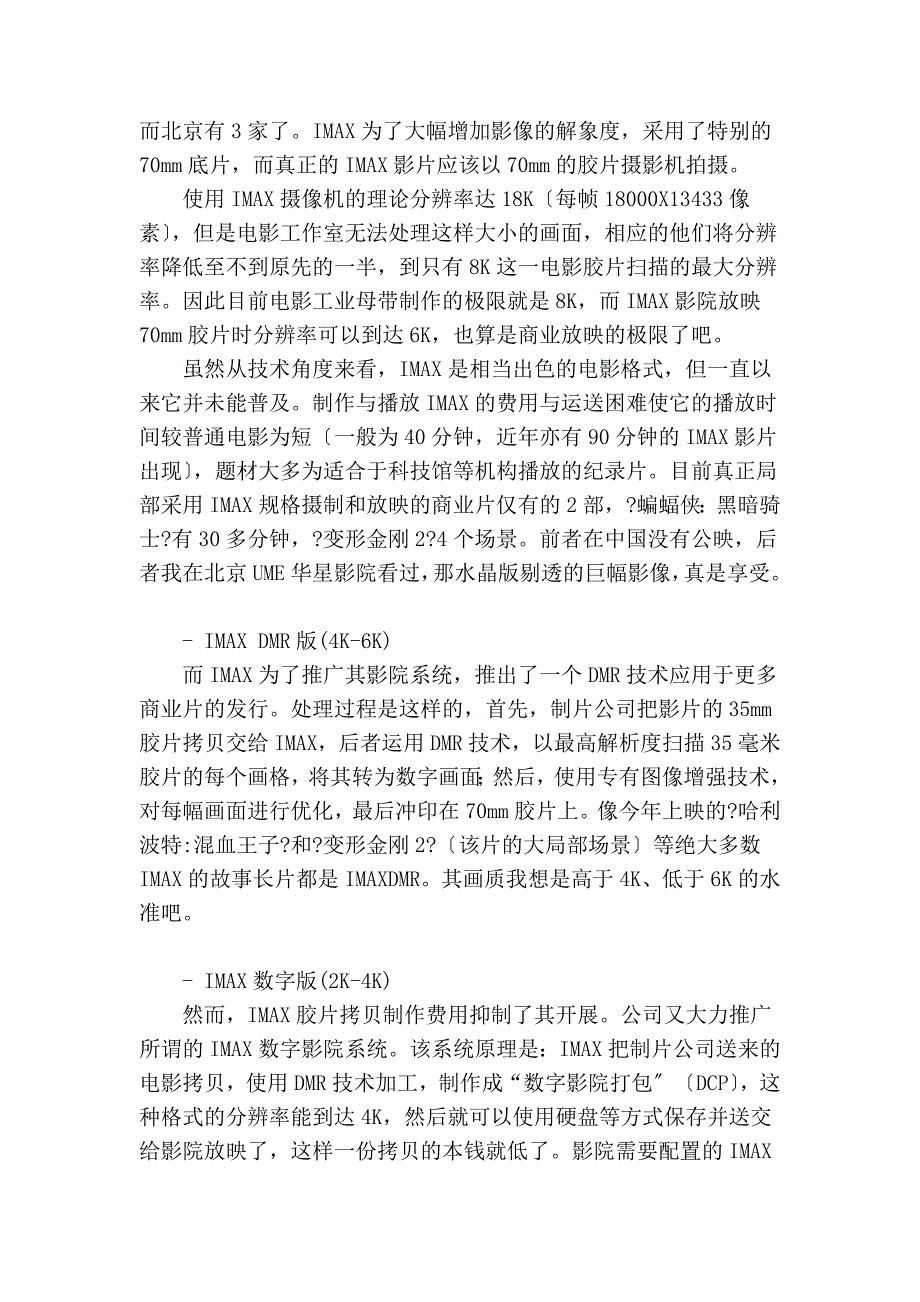 而北京有 3 家了。IMAX 为了大幅增加影像的解象度，采用了特别的 70mm 底片，而真正的 IMAX 影片应该以 70mm 的胶片摄影机拍摄。

使用 IMAX 摄像机的理论分辨率达 18K〔每帧 18000X13433 像素〕，但是电影工作室无法处理这样大小的画面，相应的他们将分辨率降低至不到原先的一半，到只有 8K 这一电影胶片扫描的最大分辨率。因此目前电影工业母带制作的极限就是 8K，而 IMAX 影院放映 70mm 胶片时分辨率可以到达 6K，也算是商业放映的极限了吧。

虽然从技术角度来看，IMAX 是相当出色的电影格式，但一直以来它并未能普及。制作与播放 IMAX 的费用与运送困难使它的播放时间较普通电影为短〔一般为 40 分钟，近年亦有 90 分钟的 IMAX 影片出现〕，题材大多为适合于科技馆等机构播放的纪录片。目前真正局部采用 IMAX 规格摄制和放映的商业片仅有的 2 部，?蝙蝠侠：黑暗骑士?有 30 多分钟，?变形金刚 2?4 个场景。前者在中国没有公映，后者我在北京 UME 华星影院看过，那水晶版剔透的巨幅影像，真是享受。

- IMAX DMR 版(4K-6K)

而 IMAX 为了推广其影院系统，推出了一个 DMR 技术应用于更多商业片的发行。处理过程是这样的，首先，制片公司把影片的 35mm 胶片拷贝交给 IMAX，后者运用 DMR 技术，以最高解析度扫描 35 毫米胶片的每个画格，将其转为数字画面；然后，使用专有图像增强技术，对每幅画面进行优化，最后冲印在 70mm 胶片上。像今年上映的?哈利波特:混血王子?和?变形金刚 2?〔该片的大局部场景〕等绝大多数 IMAX 的故事长片都是 IMAXDMR。其画质我想是高于 4K、低于 6K 的水准吧。

- IMAX 数字版(2K-4K)

然而，IMAX 胶片拷贝制作费用抑制了其开展。公司又大力推广所谓的 IMAX 数字影院系统。该系统原理是：IMAX 把制片公司送来的电影拷贝，使用 DMR 技术加工，制作成“数字影院打包″〔DCP〕，这种格式的分辨率能到达 4K，然后就可以使用硬盘等方式保存并送交给影院放映了，这样一份拷贝的本钱就低了。影院需要配置的 IMAX